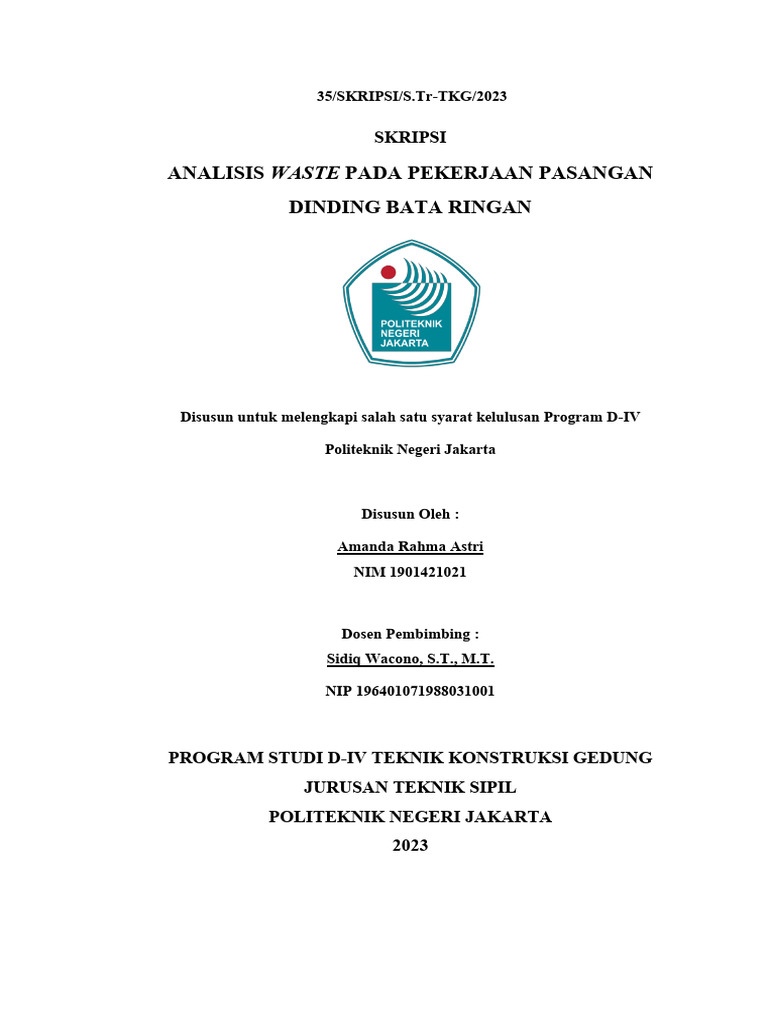 35/SKRIPSI/S.Tr-TKG/2023

SKRIPSI

ANALISIS WASTE PADA PEKERJAAN PASANGAN DINDING BATA RINGAN

POLITEKNIK NEGERI JAKARTA

Disusun untuk melengkapi salah satu syarat kelulusan Program D-IV

Politeknik Negeri Jakarta

Disusun Oleh :

Amanda Rahma Astri

NIM 1901421021

Dosen Pembimbing :

Sidiq Wacono, S.T., M.T.

NIP 196401071988031001

PROGRAM STUDI D-IV TEKNIK KONSTRUKSI GEDUNG

JURUSAN TEKNIK SIPIL

POLITEKNIK NEGERI JAKARTA

2023